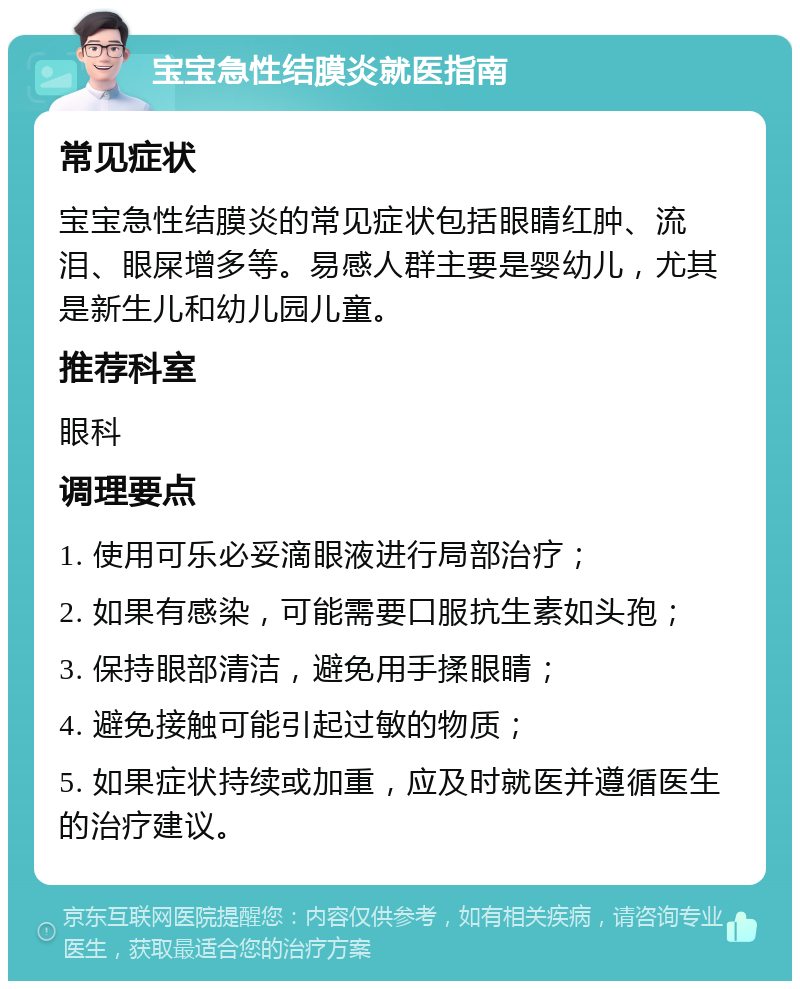 宝宝急性结膜炎就医指南

常见症状

宝宝急性结膜炎的常见症状包括眼睛红肿、流泪、眼屎增多等。易感人群主要是婴幼儿，尤其是新生儿和幼儿园儿童。

推荐科室

眼科

调理要点

1. 使用可乐必妥滴眼液进行局部治疗；

2. 如果有感染，可能需要口服抗生素如头孢；

3. 保持眼部清洁，避免用手揉眼睛；

4. 避免接触可能引起过敏的物质；

5. 如果症状持续或加重，应及时就医并遵循医生的治疗建议。

京东互联网医院提醒您：内容仅供参考，如有相关疾病，请咨询专业医生，获取最适合您的治疗方案